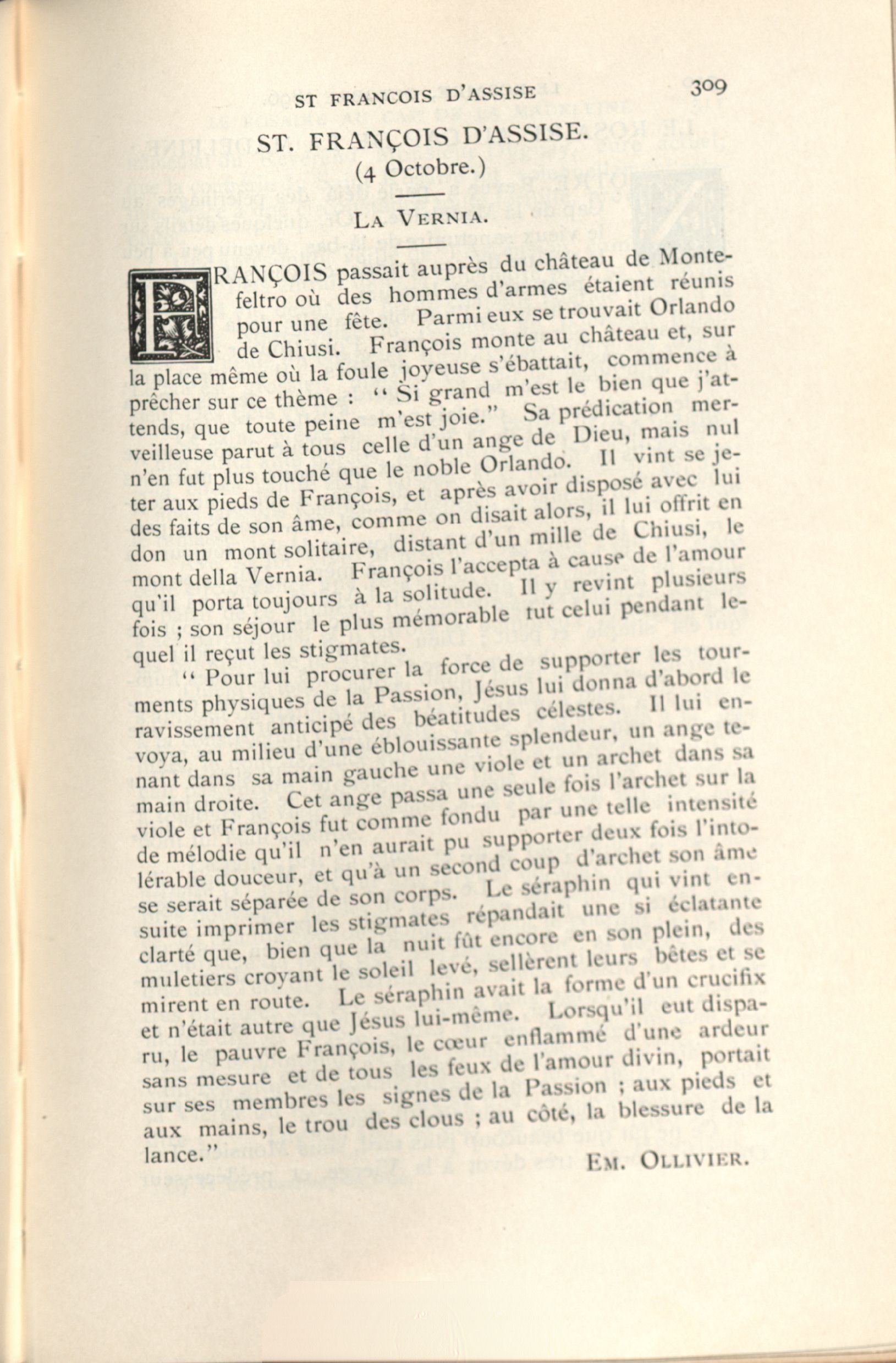 ST FRANCOIS D'ASSISE 309

ST. FRANÇOIS D'ASSISE.
(4 Octobre.)

LA VERNIA.

FRANÇOIS passait auprès du château de Montefeltro où des hommes d'armes étaient réunis pour une fête. Parmi eux se trouvait Orlando de Chiusi. François monte au château et, sur la place même où la foule joyeuse s'ébattait, commence à prêcher sur ce thème : " Si grand m'est le bien que j'attends, que toute peine m'est joie." Sa prédication merveilleuse parut à tous celle d'un ange de Dieu, mais nul n'en fut plus touché que le noble Orlando. Il vint se jeter aux pieds de François, et après avoir disposé avec lui des faits de son âme, comme on disait alors, il lui offrit en don un mont solitaire, distant d'un mille de Chiusi, le mont della Vernia. François l'accepta à cause de l'amour qu'il porta toujours à la solitude. Il y revint plusieurs fois ; son séjour le plus mémorable fut celui pendant lequel il reçut les stigmates.

" Pour lui procurer la force de supporter les tourments physiques de la Passion, Jésus lui donna d'abord le ravissement anticipé des béatitudes célestes. Il lui envoya, au milieu d'une éblouissante splendeur, un ange tenant dans sa main gauche une viole et un archet dans sa main droite. Cet ange passa une seule fois l'archet sur la viole et François fut comme fondu par une telle intensité de mélodie qu'il n'en aurait pu supporter deux fois l'intolérable douceur, et qu'à un second coup d'archet son âme se serait séparée de son corps. Le séraphin qui vint ensuite imprimer les stigmates répandait une si éclatante clarté que, bien que la nuit fût encore en son plein, des muletiers croyant le soleil levé, sellèrent leurs bêtes et se mirent en route. Le séraphin avait la forme d'un crucifix et n'était autre que Jésus lui-même. Lorsqu'il eut disparu, le pauvre François, le cœur enflammé d'une ardeur sans mesure et de tous les feux de l'amour divin, portait sur ses membres les signes de la Passion ; aux pieds et aux mains, le trou des clous ; au côté, la blessure de la lance."

EM. OLLIVIER.